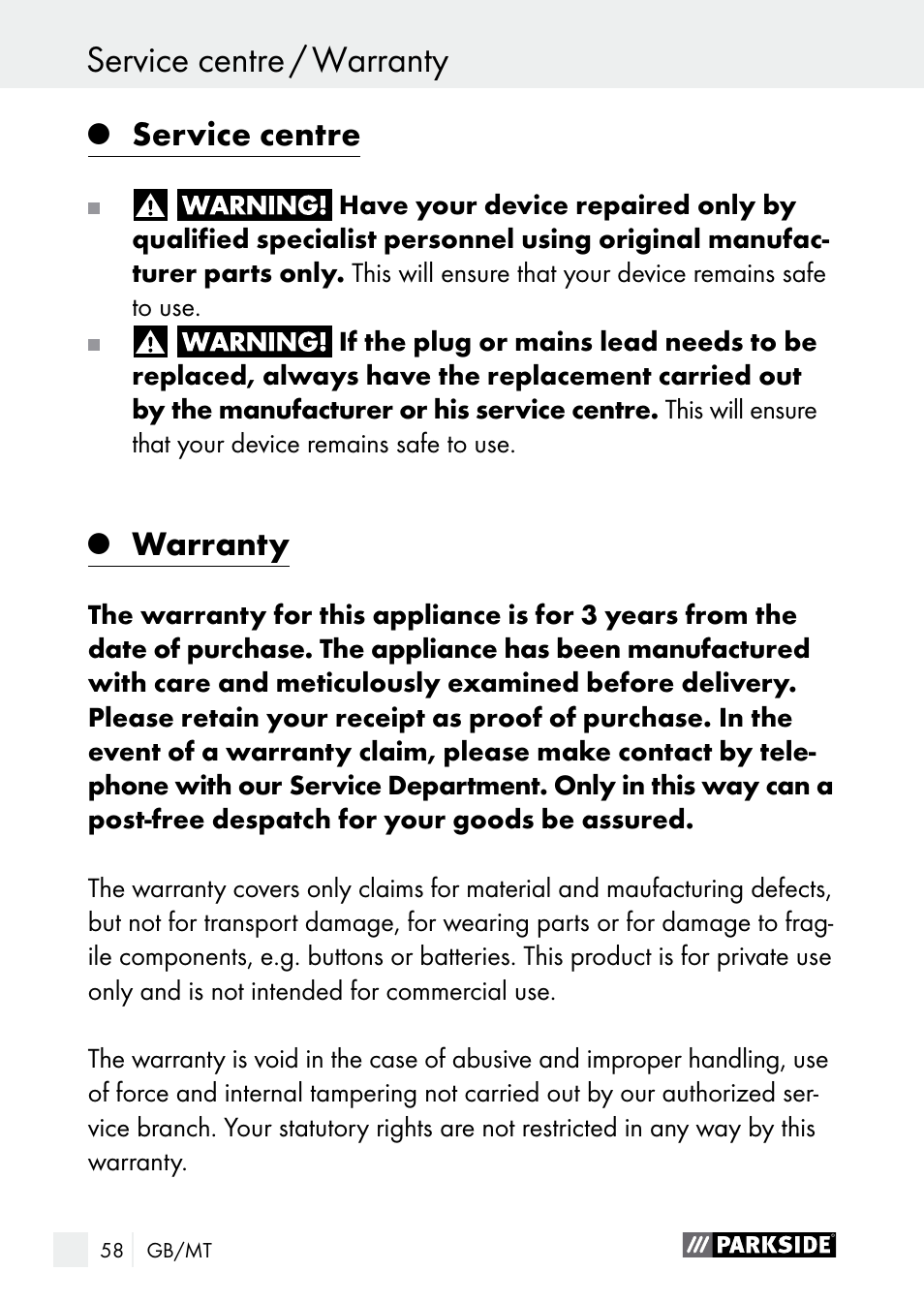 Service centre / Warranty

Service centre

WARNING! Have your device repaired only by qualified specialist personnel using original manufacturer parts only. This will ensure that your device remains safe to use.

WARNING! If the plug or mains lead needs to be replaced, always have the replacement carried out by the manufacturer or his service centre. This will ensure that your device remains safe to use.

Warranty

The warranty for this appliance is for 3 years from the date of purchase. The appliance has been manufactured with care and meticulously examined before delivery. Please retain your receipt as proof of purchase. In the event of a warranty claim, please make contact by telephone with our Service Department. Only in this way can a post-free despatch for your goods be assured.

The warranty covers only claims for material and maufacturing defects, but not for transport damage, for wearing parts or for damage to fragile components, e.g. buttons or batteries. This product is for private use only and is not intended for commercial use.

The warranty is void in the case of abusive and improper handling, use of force and internal tampering not carried out by our authorized service branch. Your statutory rights are not restricted in any way by this warranty.

58 GB/MT

PARKSIDE